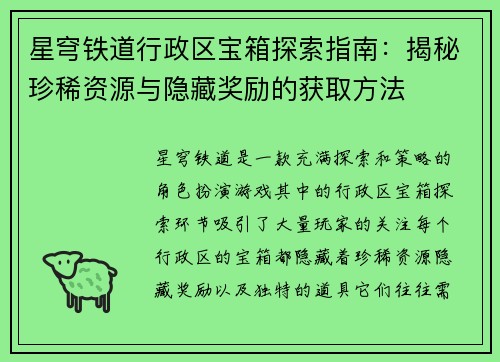 星穹铁道行政区宝箱探索指南：揭秘珍稀资源与隐藏奖励的获取方法

星穹铁道是一款充满探索和策略的角色扮演游戏其中的行政区宝箱探索环节吸引了大量玩家的关注每个行政区的宝箱都隐藏着珍稀资源隐藏奖励以及独特的道具它们往往需